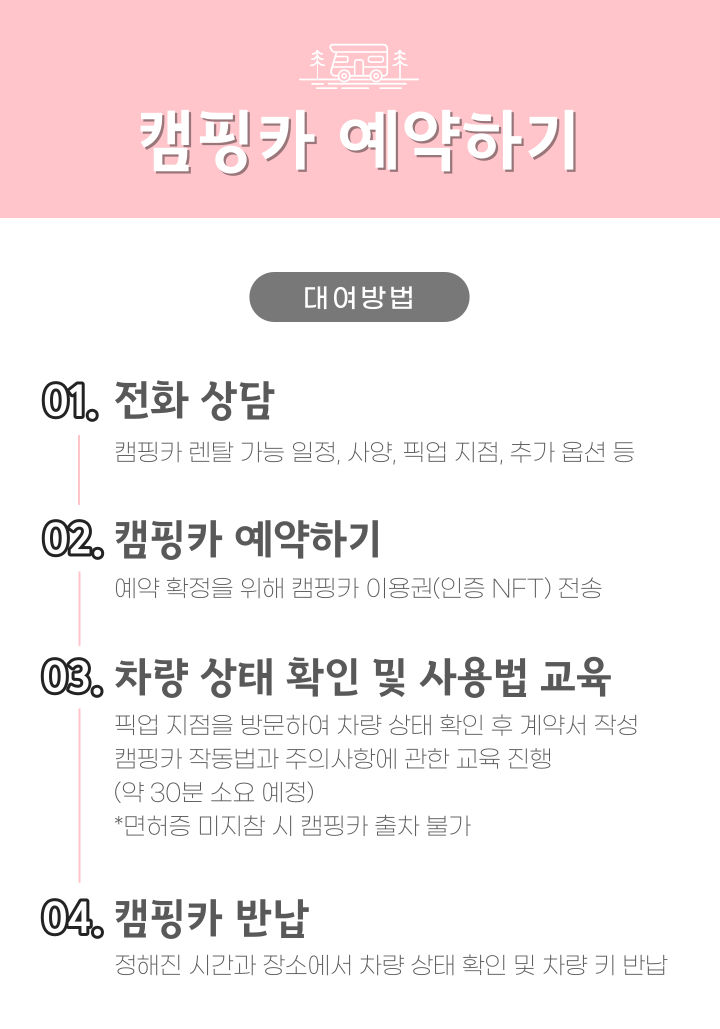 캠핑카 예약하기

대여방법

01. 전화 상담

캠핑카 렌탈 가능 일정, 사양, 픽업 지점, 추가 옵션 등

02. 캠핑카 예약하기

예약 확정을 위해 캠핑카 이용권(인증 NFT) 전송

03. 차량 상태 확인 및 사용법 교육

픽업 지점을 방문하여 차량 상태 확인 후 계약서 작성
캠핑카 작동법과 주의사항에 관한 교육 진행
(약 30분 소요 예정)
*면허증 미지참 시 캠핑카 출차 불가

04. 캠핑카 반납

정해진 시간과 장소에서 차량 상태 확인 및 차량 키 반납